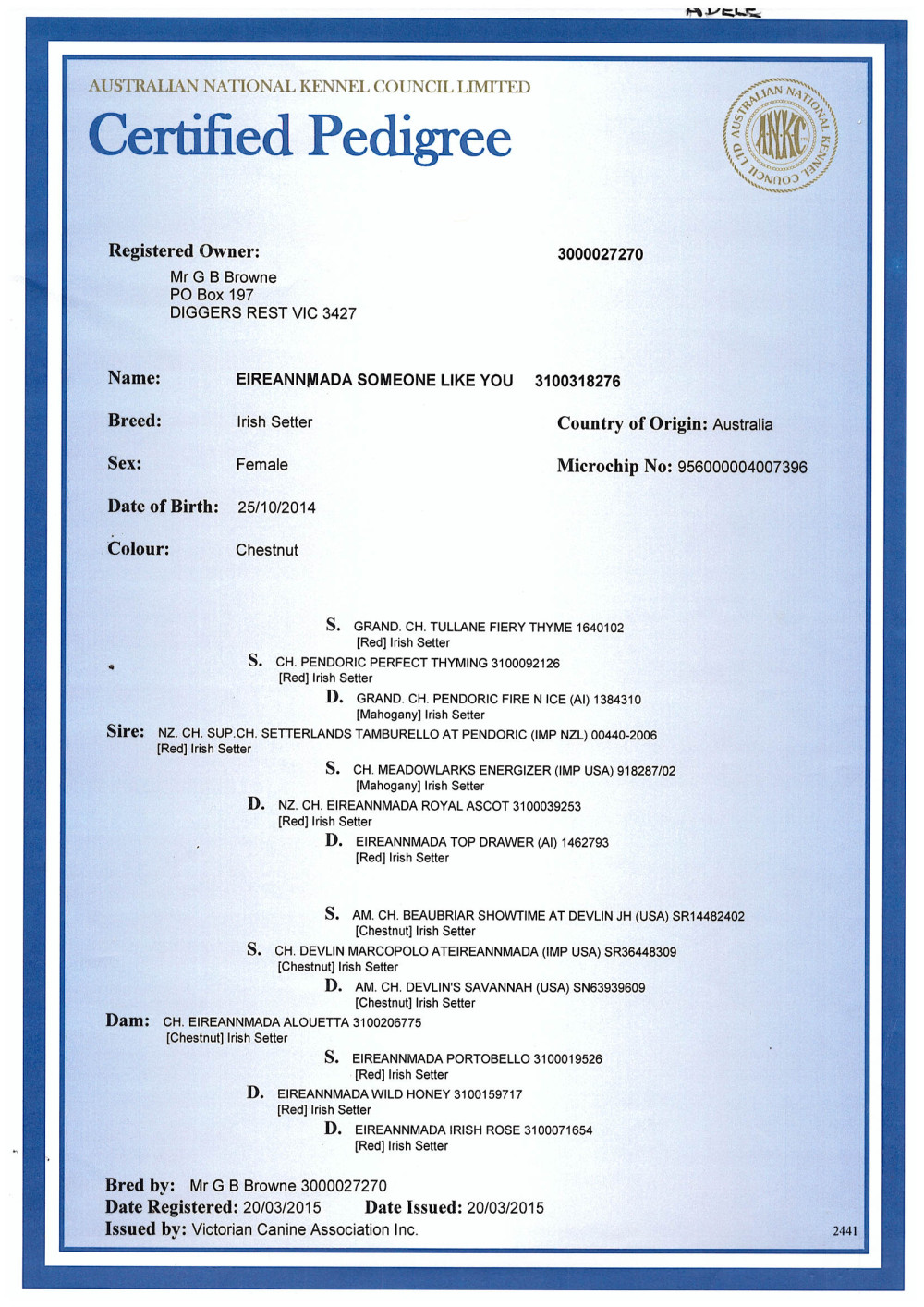 ADELE

AUSTRALIAN NATIONAL KENNEL COUNCIL LIMITED

Certified Pedigree

AUSTRALIAN NATIONAL KENNEL COUNCIL LTD ANKC

Registered Owner: 3000027270

Mr G B Browne
PO Box 197
DIGGERS REST VIC 3427

Name: EIREANNMADA SOMEONE LIKE YOU 3100318276

Breed: Irish Setter Country of Origin: Australia

Sex: Female Microchip No: 956000004007396

Date of Birth: 25/10/2014

Colour: Chestnut

S. GRAND. CH. TULLANE FIERY THYME 1640102
[Red] Irish Setter

S. CH. PENDORIC PERFECT THYMING 3100092126
[Red] Irish Setter

D. GRAND. CH. PENDORIC FIRE N ICE (AI) 1384310
[Mahogany] Irish Setter

Sire: NZ. CH. SUP.CH. SETTERLANDS TAMBURELLO AT PENDORIC (IMP NZL) 00440-2006
[Red] Irish Setter

S. CH. MEADOWLARKS ENERGIZER (IMP USA) 918287/02
[Mahogany] Irish Setter

D. NZ. CH. EIREANNMADA ROYAL ASCOT 3100039253
[Red] Irish Setter

D. EIREANNMADA TOP DRAWER (AI) 1462793
[Red] Irish Setter

S. AM. CH. BEAUBRIAR SHOWTIME AT DEVLIN JH (USA) SR14482402
[Chestnut] Irish Setter

S. CH. DEVLIN MARCOPOLO ATEIREANNMADA (IMP USA) SR36448309
[Chestnut] Irish Setter

D. AM. CH. DEVLIN'S SAVANNAH (USA) SN63939609
[Chestnut] Irish Setter

Dam: CH. EIREANNMADA ALOUETTA 3100206775
[Chestnut] Irish Setter

S. EIREANNMADA PORTOBELLO 3100019526
[Red] Irish Setter

D. EIREANNMADA WILD HONEY 3100159717
[Red] Irish Setter

D. EIREANNMADA IRISH ROSE 3100071654
[Red] Irish Setter

Bred by: Mr G B Browne 3000027270
Date Registered: 20/03/2015 Date Issued: 20/03/2015
Issued by: Victorian Canine Association Inc.

2441